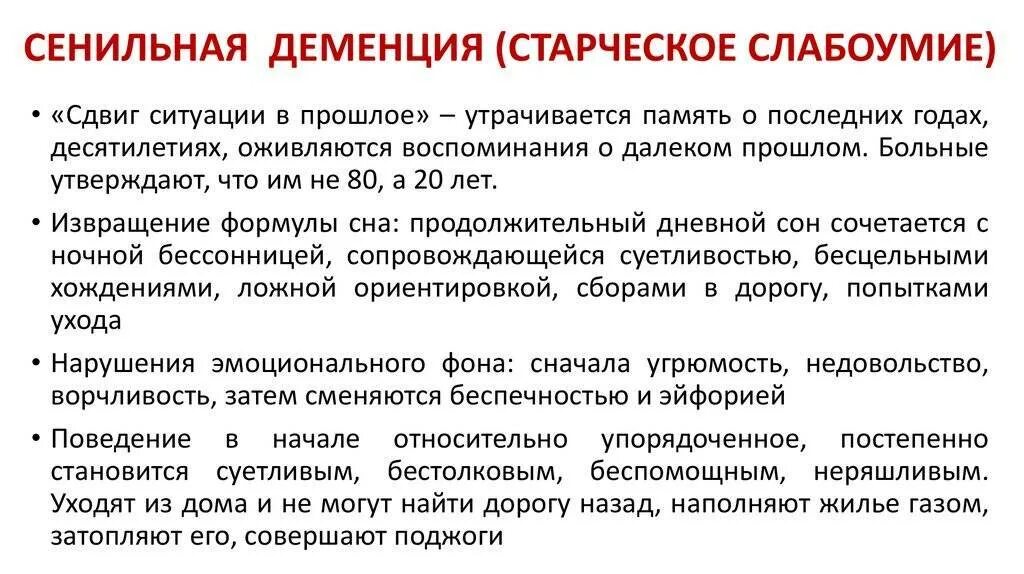 СЕНИЛЬНАЯ ДЕМЕНЦИЯ (СТАРЧЕСКОЕ СЛАБОУМИЕ)

• «Сдвиг ситуации в прошлое» – утрачивается память о последних годах, десятилетиях, оживляются воспоминания о далеком прошлом. Больные утверждают, что им не 80, а 20 лет.

• Извращение формулы сна: продолжительный дневной сон сочетается с ночной бессонницей, сопровождающейся суетливостью, бесцельными хождениями, ложной ориентировкой, сборами в дорогу, попытками ухода

• Нарушения эмоционального фона: сначала угрюмость, недовольство, ворчливость, затем сменяются беспечностью и эйфорией

• Поведение в начале относительно упорядоченное, постепенно становится суетливым, бестолковым, беспомощным, неряшливым. Уходят из дома и не могут найти дорогу назад, наполняют жилье газом, затопляют его, совершают поджоги